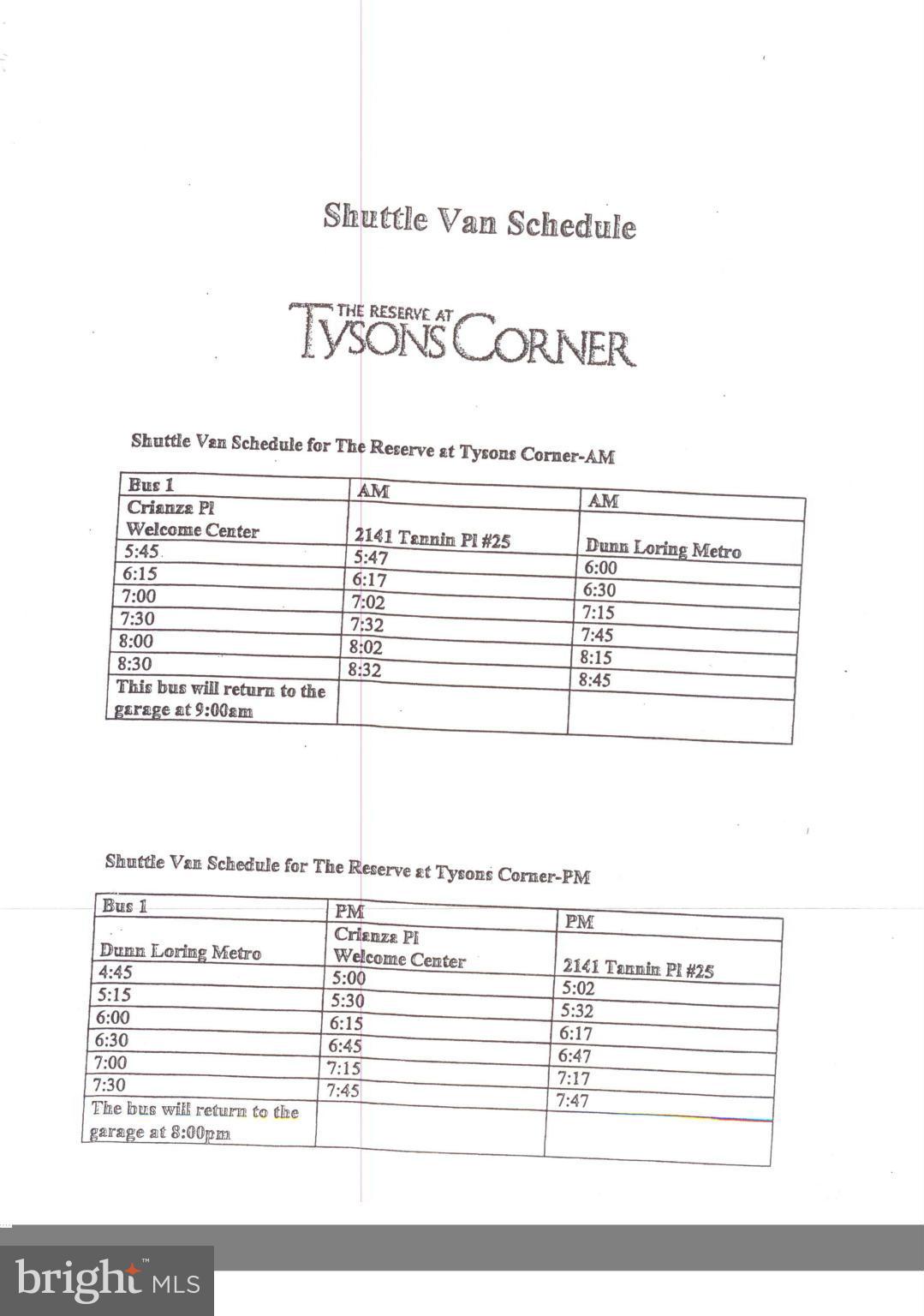 Shuttle Van Schedule

THE RESERVE AT
TYSONS CORNER

Shuttle Van Schedule for The Reserve at Tysons Corner-AM

| Bus 1 | AM | AM |
|---|---|---|
| Crianza Pl Welcome Center | 2141 Tannin Pl #25 | Dunn Loring Metro |
| 5:45 | 5:47 | 6:00 |
| 6:15 | 6:17 | 6:30 |
| 7:00 | 7:02 | 7:15 |
| 7:30 | 7:32 | 7:45 |
| 8:00 | 8:02 | 8:15 |
| 8:30 | 8:32 | 8:45 |
| This bus will return to the garage at 9:00am | | |

Shuttle Van Schedule for The Reserve at Tysons Corner-PM

| Bus 1 | PM | PM |
|---|---|---|
| Dunn Loring Metro | Crianza Pl Welcome Center | 2141 Tannin Pl #25 |
| 4:45 | 5:00 | 5:02 |
| 5:15 | 5:30 | 5:32 |
| 6:00 | 6:15 | 6:17 |
| 6:30 | 6:45 | 6:47 |
| 7:00 | 7:15 | 7:17 |
| 7:30 | 7:45 | 7:47 |
| The bus will return to the garage at 8:00pm | | |

bright MLS